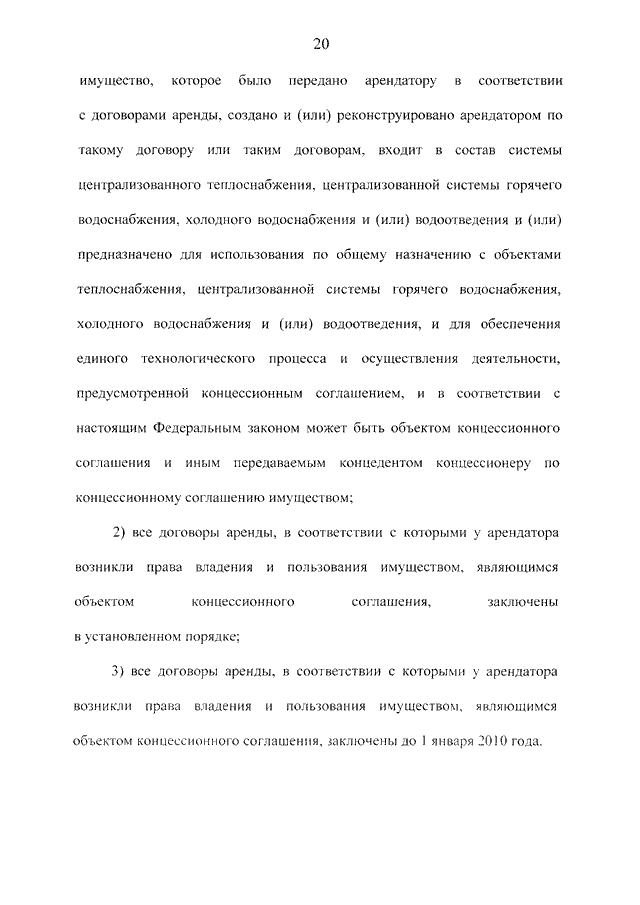 20

имущество, которое было передано арендатору в соответствии с договорами аренды, создано и (или) реконструировано арендатором по такому договору или таким договорам, входит в состав системы централизованного теплоснабжения, централизованной системы горячего водоснабжения, холодного водоснабжения и (или) водоотведения и (или) предназначено для использования по общему назначению с объектами теплоснабжения, централизованной системы горячего водоснабжения, холодного водоснабжения и (или) водоотведения, и для обеспечения единого технологического процесса и осуществления деятельности, предусмотренной концессионным соглашением, и в соответствии с настоящим Федеральным законом может быть объектом концессионного соглашения и иным передаваемым концедентом концессионеру по концессионному соглашению имуществом;

2) все договоры аренды, в соответствии с которыми у арендатора возникли права владения и пользования имуществом, являющимся объектом концессионного соглашения, заключены в установленном порядке;

3) все договоры аренды, в соответствии с которыми у арендатора возникли права владения и пользования имуществом, являющимся объектом концессионного соглашения, заключены до 1 января 2010 года.